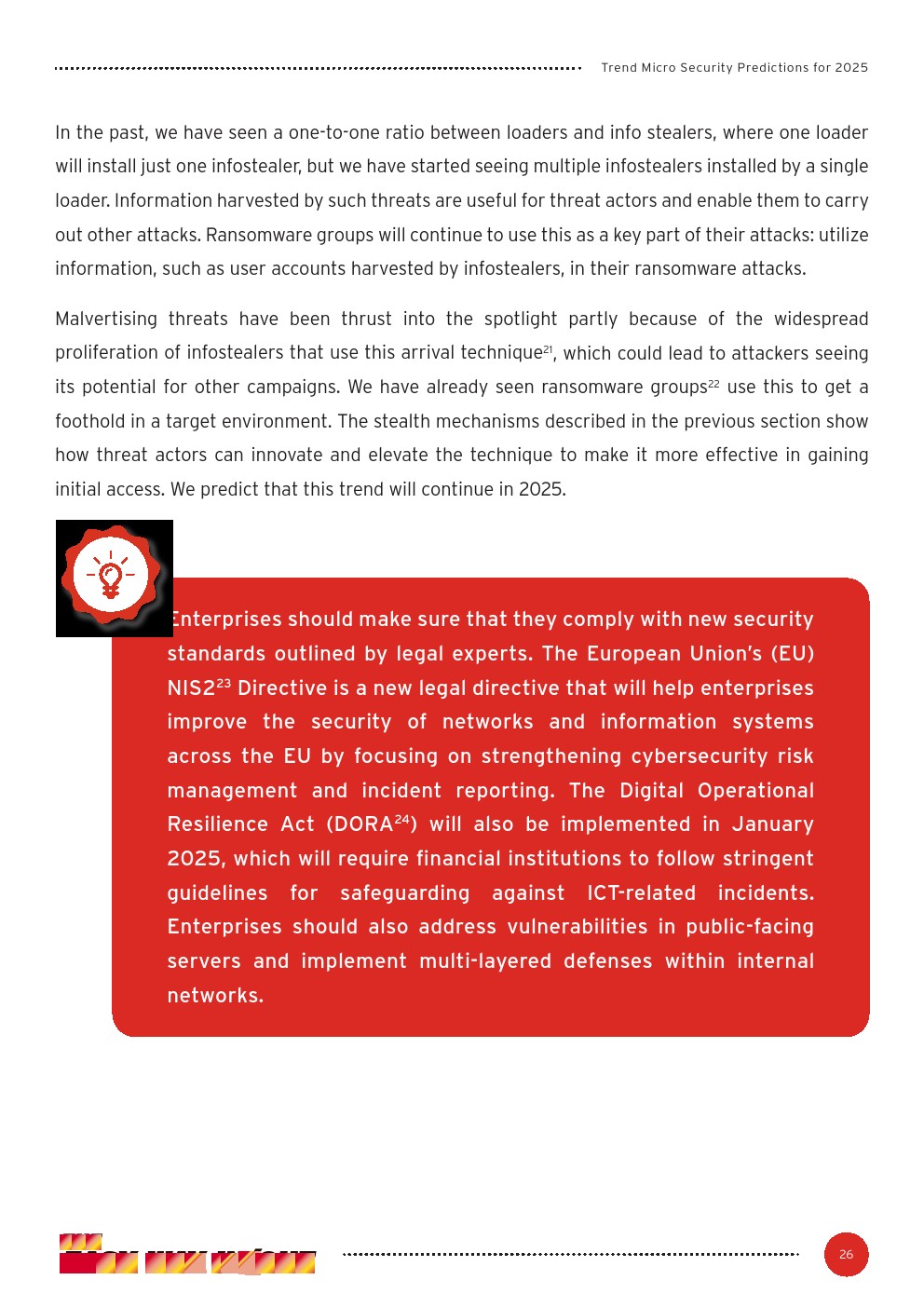 Trend Micro Security Predictions for 2025

In the past, we have seen a one-to-one ratio between loaders and info stealers, where one loader will install just one infostealer, but we have started seeing multiple infostealers installed by a single loader. Information harvested by such threats are useful for threat actors and enable them to carry out other attacks. Ransomware groups will continue to use this as a key part of their attacks: utilize information, such as user accounts harvested by infostealers, in their ransomware attacks.

Malvertising threats have been thrust into the spotlight partly because of the widespread proliferation of infostealers that use this arrival technique$^{21}$, which could lead to attackers seeing its potential for other campaigns. We have already seen ransomware groups$^{22}$ use this to get a foothold in a target environment. The stealth mechanisms described in the previous section show how threat actors can innovate and elevate the technique to make it more effective in gaining initial access. We predict that this trend will continue in 2025.

Enterprises should make sure that they comply with new security standards outlined by legal experts. The European Union's (EU) NIS2$^{23}$ Directive is a new legal directive that will help enterprises improve the security of networks and information systems across the EU by focusing on strengthening cybersecurity risk management and incident reporting. The Digital Operational Resilience Act (DORA$^{24}$) will also be implemented in January 2025, which will require financial institutions to follow stringent guidelines for safeguarding against ICT-related incidents. Enterprises should also address vulnerabilities in public-facing servers and implement multi-layered defenses within internal networks.

26